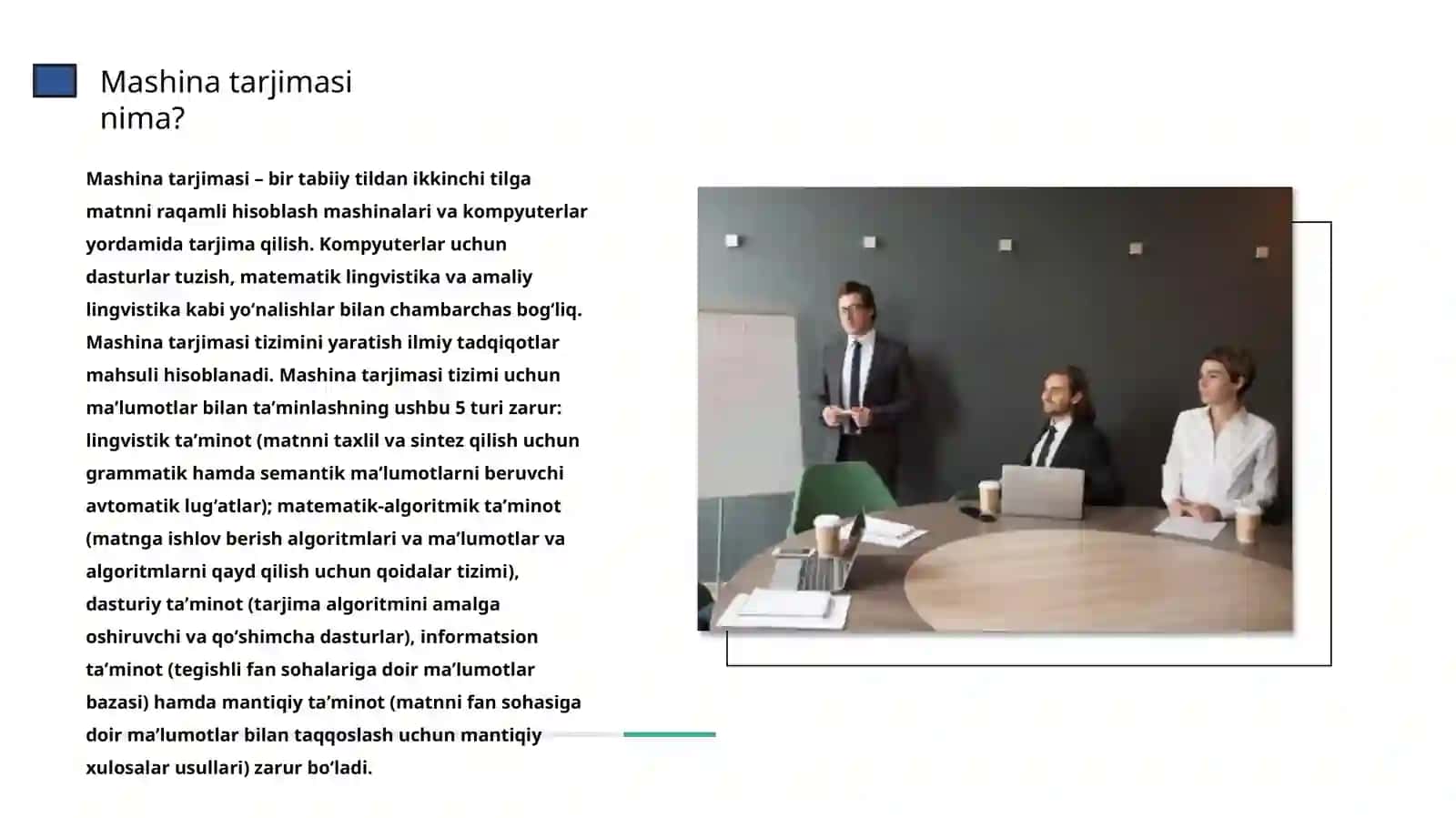 Mashina tarjimasi nima?

Mashina tarjimasi – bir tabiiy tildan ikkinchi tilga matnni raqamli hisoblash mashinalari va kompyuterlar yordamida tarjima qilish. Kompyuterlar uchun dasturlar tuzish, matematik lingvistika va amaliy lingvistika kabi yo‘nalishlar bilan chambarchas bog‘liq. Mashina tarjimasi tizimini yaratish ilmiy tadqiqotlar mahsuli hisoblanadi. Mashina tarjimasi tizimi uchun ma’lumotlar bilan ta’minlashning ushbu 5 turi zarur: lingvistik ta’minot (matnni taxlil va sintez qilish uchun grammatik hamda semantik ma’lumotlarni beruvchi avtomatik lug‘atlar); matematik-algoritmik ta’minot (matnga ishlov berish algoritmlari va ma’lumotlar va algoritmlarni qayd qilish uchun qoidalar tizimi), dasturiy ta’minot (tarjima algoritmini amalga oshiruvchi va qo‘shimcha dasturlar), informatsion ta’minot (tegishli fan sohalariga doir ma’lumotlar bazasi) hamda mantiqiy ta’minot (matnni fan sohasiga doir ma’lumotlar bilan taqqoslash uchun mantiqiy xulosalar usullari) zarur bo‘ladi.